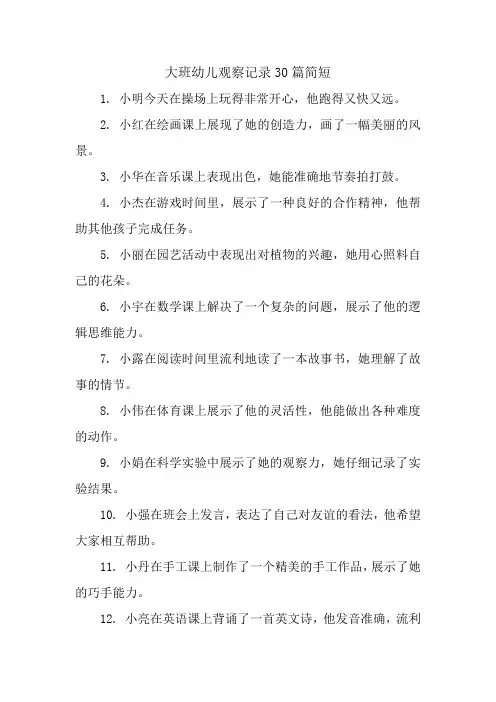 大班幼儿观察记录30篇简短

1. 小明今天在操场上玩得非常开心，他跑得又快又远。

2. 小红在绘画课上展现了她的创造力，画了一幅美丽的风景。

3. 小华在音乐课上表现出色，她能准确地节奏拍打鼓。

4. 小杰在游戏时间里，展示了一种良好的合作精神，他帮助其他孩子完成任务。

5. 小丽在园艺活动中表现出对植物的兴趣，她用心照料自己的花朵。

6. 小宇在数学课上解决了一个复杂的问题，展示了他的逻辑思维能力。

7. 小露在阅读时间里流利地读了一本故事书，她理解了故事的情节。

8. 小伟在体育课上展示了他的灵活性，他能做出各种难度的动作。

9. 小娟在科学实验中展示了她的观察力，她仔细记录了实验结果。

10. 小强在班会上发言，表达了自己对友谊的看法，他希望大家相互帮助。

11. 小丹在手工课上制作了一个精美的手工作品，展示了她的巧手能力。

12. 小亮在英语课上背诵了一首英文诗，他发音准确，流利